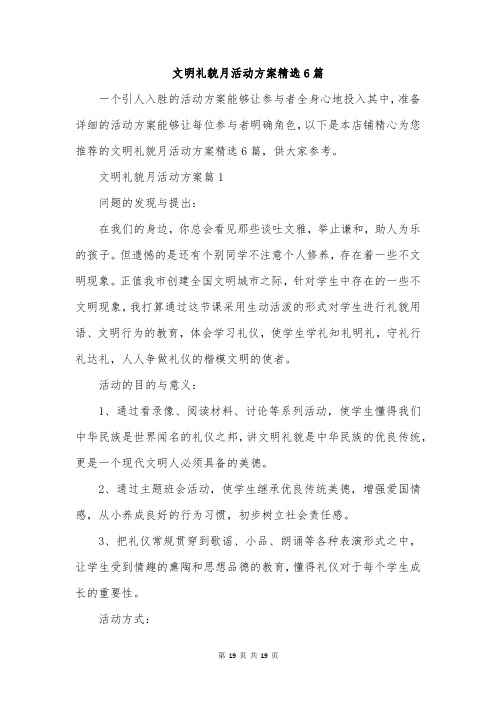 文明礼貌月活动方案精选6篇

一个引人入胜的活动方案能够让参与者全身心地投入其中，准备详细的活动方案能够让每位参与者明确角色，以下是本店铺精心为您推荐的文明礼貌月活动方案精选6篇，供大家参考。

文明礼貌月活动方案篇1

问题的发现与提出：

在我们的身边，你总会看见那些谈吐文雅，举止谦和，助人为乐的孩子。但遗憾的是还有个别同学不注意个人修养，存在着一些不文明现象。正值我市创建全国文明城市之际，针对学生中存在的一些不文明现象，我打算通过这节课采用生动活泼的形式对学生进行礼貌用语、文明行为的教育，体会学习礼仪，使学生学礼知礼明礼，守礼行礼达礼，人人争做礼仪的楷模文明的使者。

活动的目的与意义：

1、通过看录像、阅读材料、讨论等系列活动，使学生懂得我们中华民族是世界闻名的礼仪之邦，讲文明礼貌是中华民族的优良传统，更是一个现代文明人必须具备的美德。

2、通过主题班会活动，使学生继承优良传统美德，增强爱国情感，从小养成良好的行为习惯，初步树立社会责任感。

3、把礼仪常规贯穿到歌谣、小品、朗诵等各种表演形式之中，让学生受到情趣的熏陶和思想品德的教育，懂得礼仪对于每个学生成长的重要性。

活动方式：

第 19 页 共 19 页